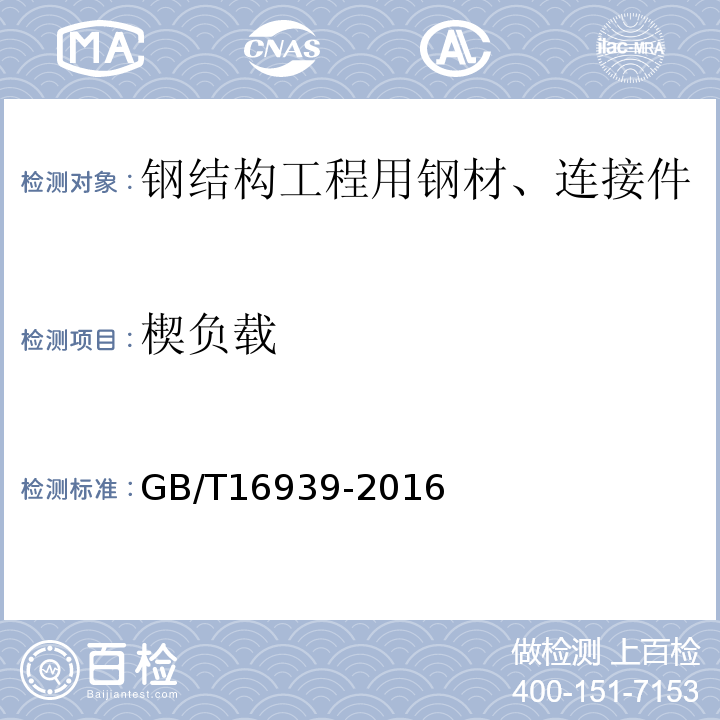 MA CNAS AL ilac-MRA

检测对象：钢结构工程用钢材、连接件

检测项目：楔负载

检测标准：GB/T16939-2016

百检
Baijiantest.com

做检测 上百检
400-151-7153